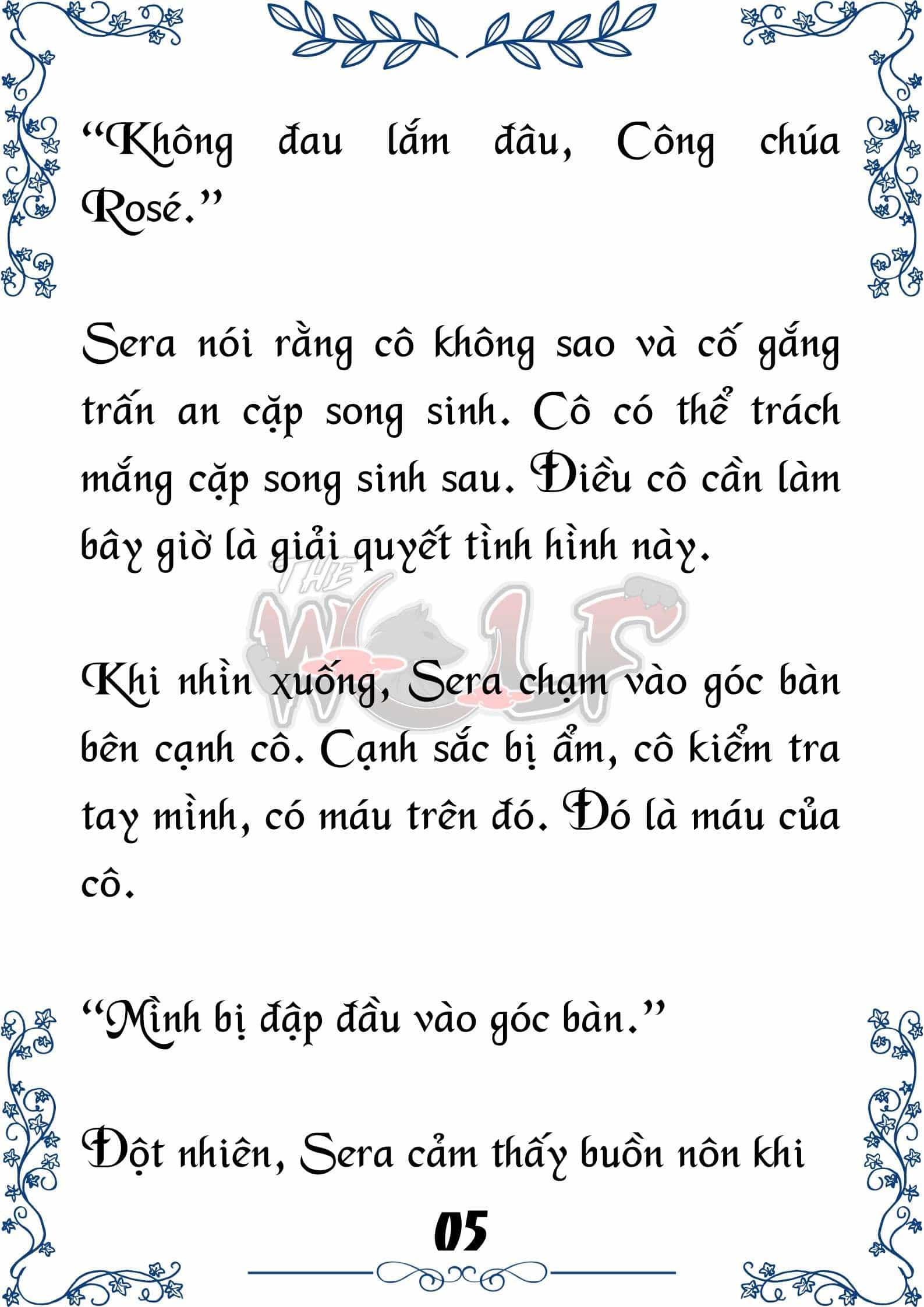 “Không đau lắm đâu, Công chúa Rosé.”

Sera nói rằng cô không sao và cố gắng trấn an cặp song sinh. Cô có thể trách mắng cặp song sinh sau. Điều cô cần làm bây giờ là giải quyết tình hình này.

THE WOLF

Khi nhìn xuống, Sera chạm vào góc bàn bên cạnh cô. Cạnh sắc bị ẩm, cô kiểm tra tay mình, có máu trên đó. Đó là máu của cô.

“Mình bị đập đầu vào góc bàn.”

Đột nhiên, Sera cảm thấy buồn nôn khi

05